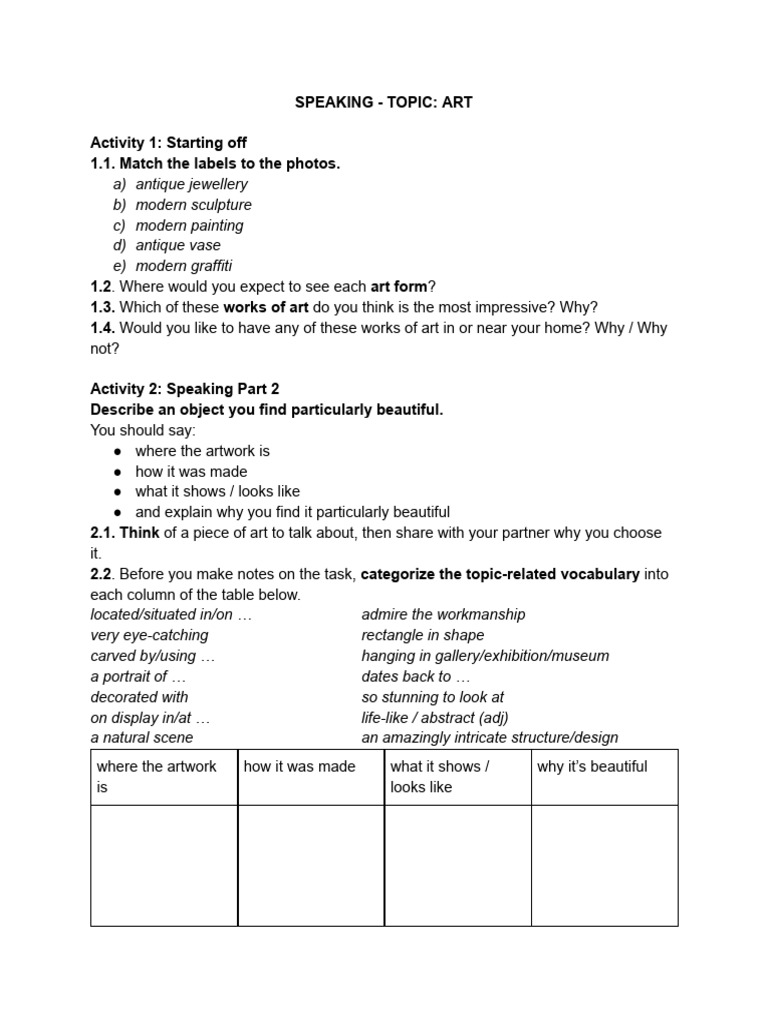 SPEAKING - TOPIC: ART

Activity 1: Starting off
1.1. Match the labels to the photos.
a) antique jewellery
b) modern sculpture
c) modern painting
d) antique vase
e) modern graffiti
1.2. Where would you expect to see each art form?
1.3. Which of these works of art do you think is the most impressive? Why?
1.4. Would you like to have any of these works of art in or near your home? Why / Why not?

Activity 2: Speaking Part 2
Describe an object you find particularly beautiful.
You should say:
● where the artwork is
● how it was made
● what it shows / looks like
● and explain why you find it particularly beautiful
2.1. Think of a piece of art to talk about, then share with your partner why you choose it.
2.2. Before you make notes on the task, categorize the topic-related vocabulary into each column of the table below.

located/situated in/on …
very eye-catching
carved by/using …
a portrait of …
decorated with
on display in/at …
a natural scene

admire the workmanship
rectangle in shape
hanging in gallery/exhibition/museum
dates back to …
so stunning to look at
life-like / abstract (adj)
an amazingly intricate structure/design

| where the artwork is | how it was made | what it shows / looks like | why it's beautiful |
|---|---|---|---|
| | | | |